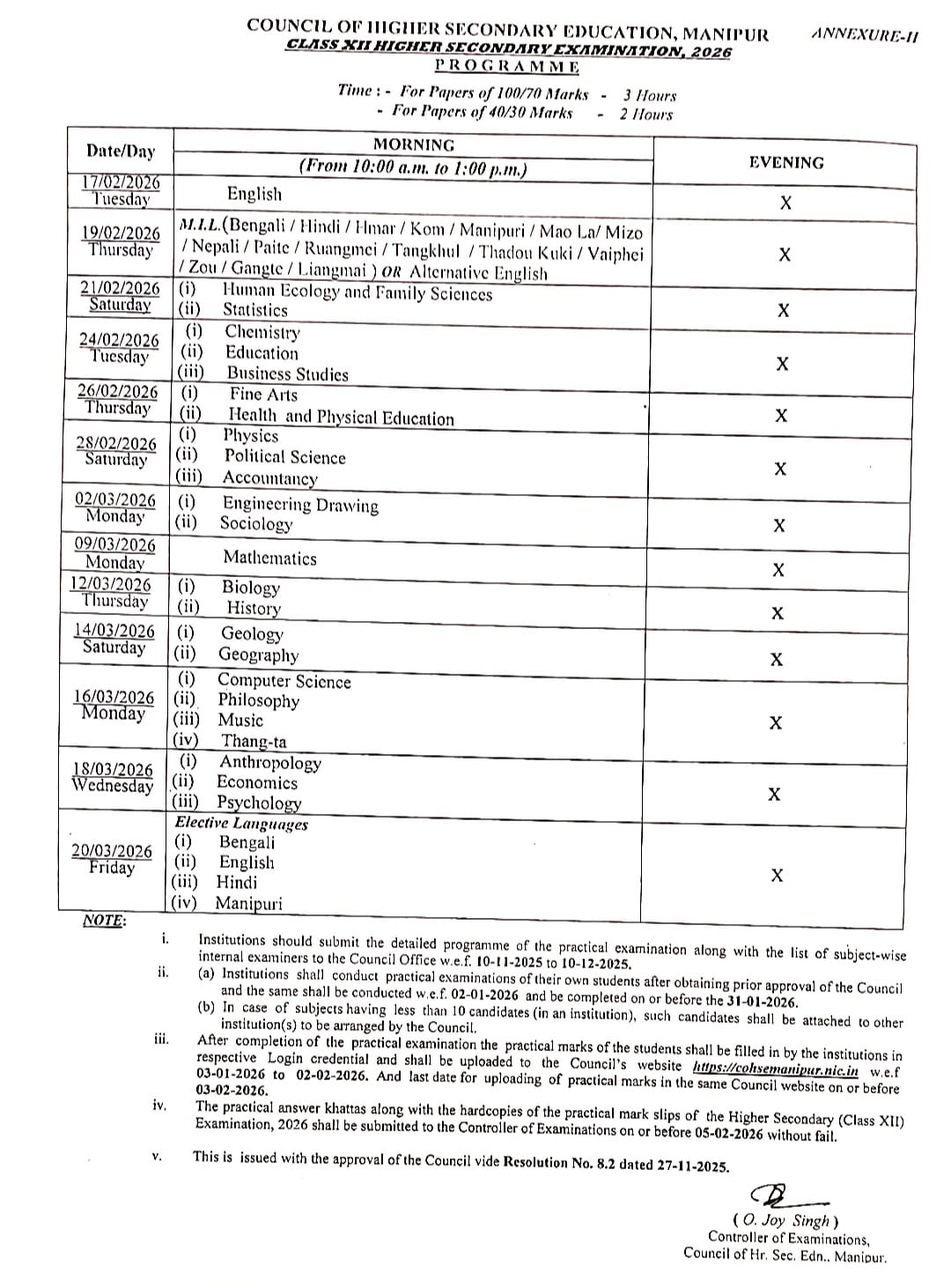 COUNCIL OF HIGHER SECONDARY EDUCATION, MANIPUR

ANNEXURE-II

CLASS XII HIGHER SECONDARY EXAMINATION, 2026

PROGRAMME

Time : - For Papers of 100/70 Marks - 3 Hours
- For Papers of 40/30 Marks - 2 Hours

| Date/Day | MORNING (From 10:00 a.m. to 1:00 p.m.) | EVENING |
|---|---|---|
| 17/02/2026 Tuesday | English | X |
| 19/02/2026 Thursday | M.I.L.(Bengali / Hindi / Hmar / Kom / Manipuri / Mao La/ Mizo / Nepali / Paite / Ruangmei / Tangkhul / Thadou Kuki / Vaiphei / Zou / Gangte / Liangmai ) OR Alternative English | X |
| 21/02/2026 Saturday | (i) Human Ecology and Family Sciences (ii) Statistics | X |
| 24/02/2026 Tuesday | (i) Chemistry (ii) Education (iii) Business Studies | X |
| 26/02/2026 Thursday | (i) Fine Arts (ii) Health and Physical Education | X |
| 28/02/2026 Saturday | (i) Physics (ii) Political Science (iii) Accountancy | X |
| 02/03/2026 Monday | (i) Engineering Drawing (ii) Sociology | X |
| 09/03/2026 Monday | Mathematics | X |
| 12/03/2026 Thursday | (i) Biology (ii) History | X |
| 14/03/2026 Saturday | (i) Geology (ii) Geography | X |
| 16/03/2026 Monday | (i) Computer Science (ii) Philosophy (iii) Music (iv) Thang-ta | X |
| 18/03/2026 Wednesday | (i) Anthropology (ii) Economics (iii) Psychology | X |
| 20/03/2026 Friday | Elective Languages (i) Bengali (ii) English (iii) Hindi (iv) Manipuri | X |

NOTE:

i. Institutions should submit the detailed programme of the practical examination along with the list of subject-wise internal examiners to the Council Office w.e.f. 10-11-2025 to 10-12-2025.

ii. (a) Institutions shall conduct practical examinations of their own students after obtaining prior approval of the Council and the same shall be conducted w.e.f. 02-01-2026 and be completed on or before the 31-01-2026.
(b) In case of subjects having less than 10 candidates (in an institution), such candidates shall be attached to other institution(s) to be arranged by the Council.

iii. After completion of the practical examination the practical marks of the students shall be filled in by the institutions in respective Login credential and shall be uploaded to the Council's website https://cohsemanipur.nic.in w.e.f 03-01-2026 to 02-02-2026. And last date for uploading of practical marks in the same Council website on or before 03-02-2026.

iv. The practical answer khattas along with the hardcopies of the practical mark slips of the Higher Secondary (Class XII) Examination, 2026 shall be submitted to the Controller of Examinations on or before 05-02-2026 without fail.

v. This is issued with the approval of the Council vide Resolution No. 8.2 dated 27-11-2025.

( O. Joy Singh )
Controller of Examinations,
Council of Hr. Sec. Edn., Manipur.